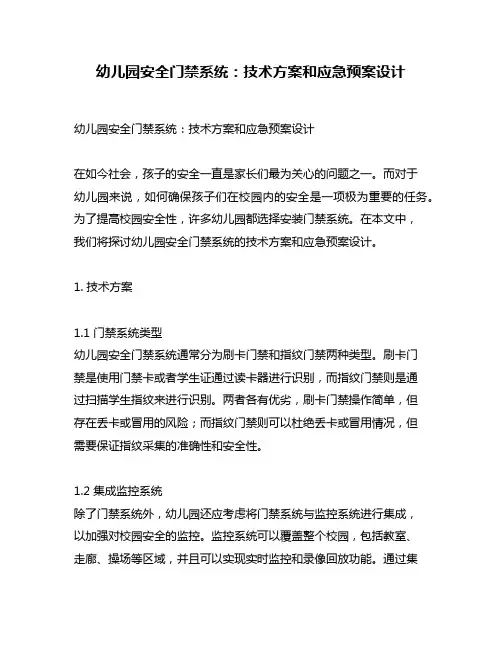 幼儿园安全门禁系统：技术方案和应急预案设计

幼儿园安全门禁系统：技术方案和应急预案设计

在如今社会，孩子的安全一直是家长们最为关心的问题之一。而对于幼儿园来说，如何确保孩子们在校园内的安全是一项极为重要的任务。为了提高校园安全性，许多幼儿园都选择安装门禁系统。在本文中，我们将探讨幼儿园安全门禁系统的技术方案和应急预案设计。

1. 技术方案

1.1 门禁系统类型
幼儿园安全门禁系统通常分为刷卡门禁和指纹门禁两种类型。刷卡门禁是使用门禁卡或者学生证通过读卡器进行识别，而指纹门禁则是通过扫描学生指纹来进行识别。两者各有优劣，刷卡门禁操作简单，但存在丢卡或冒用的风险；而指纹门禁则可以杜绝丢卡或冒用情况，但需要保证指纹采集的准确性和安全性。

1.2 集成监控系统
除了门禁系统外，幼儿园还应考虑将门禁系统与监控系统进行集成，以加强对校园安全的监控。监控系统可以覆盖整个校园，包括教室、走廊、操场等区域，并且可以实现实时监控和录像回放功能。通过集